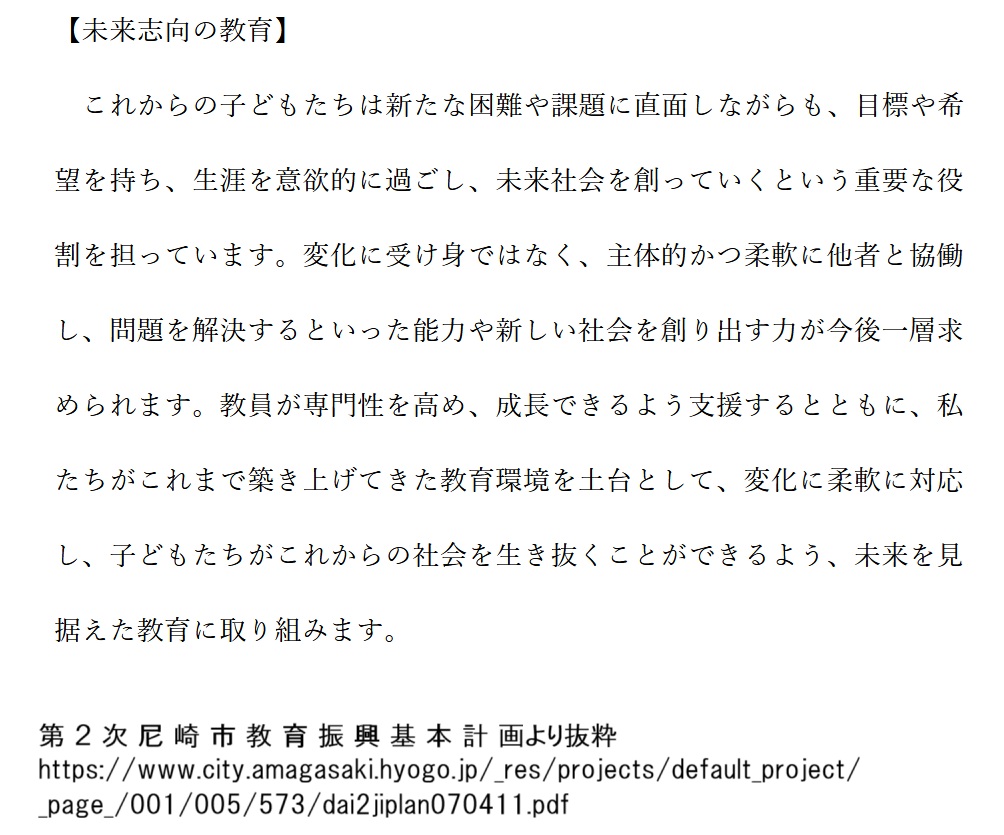 【未来志向の教育】

これからの子どもたちは新たな困難や課題に直面しながらも、目標や希望を持ち、生涯を意欲的に過ごし、未来社会を創っていくという重要な役割を担っています。変化に受け身ではなく、主体的かつ柔軟に他者と協働し、問題を解決するといった能力や新しい社会を創り出す力が今後一層求められます。教員が専門性を高め、成長できるよう支援するとともに、私たちがこれまで築き上げてきた教育環境を土台として、変化に柔軟に対応し、子どもたちがこれからの社会を生き抜くことができるよう、未来を見据えた教育に取り組みます。

第2次尼崎市教育振興基本計画より抜粋
https://www.city.amagasaki.hyogo.jp/_res/projects/default_project/_page_/001/005/573/dai2jiplan070411.pdf